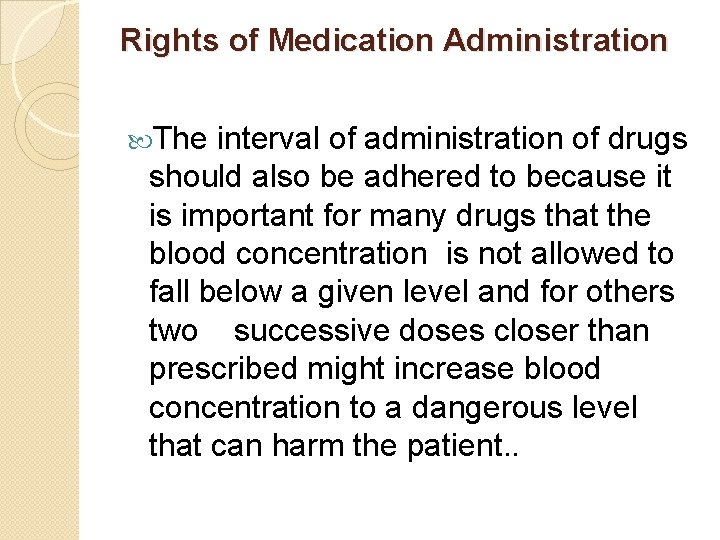 Rights of Medication Administration

The interval of administration of drugs should also be adhered to because it is important for many drugs that the blood concentration is not allowed to fall below a given level and for others two successive doses closer than prescribed might increase blood concentration to a dangerous level that can harm the patient..